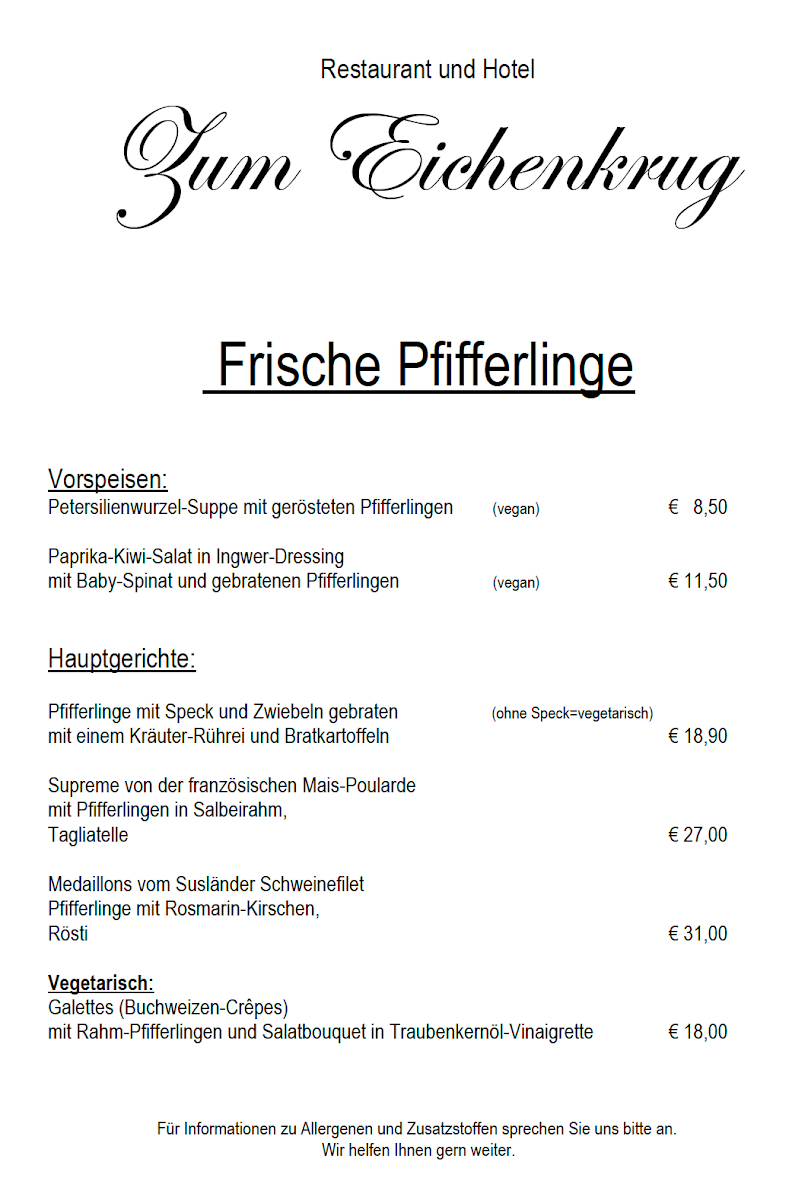 Restaurant und Hotel

Zum Eichenkrug

Frische Pfifferlinge

Vorspeisen:
Petersilienwurzel-Suppe mit gerösteten Pfifferlingen (vegan) € 8,50

Paprika-Kiwi-Salat in Ingwer-Dressing
mit Baby-Spinat und gebratenen Pfifferlingen (vegan) € 11,50

Hauptgerichte:

Pfifferlinge mit Speck und Zwiebeln gebraten (ohne Speck=vegetarisch)
mit einem Kräuter-Rührei und Bratkartoffeln € 18,90

Supreme von der französischen Mais-Poularde
mit Pfifferlingen in Salbeirahm,
Tagliatelle € 27,00

Medaillons vom Susländer Schweinefilet
Pfifferlinge mit Rosmarin-Kirschen,
Rösti € 31,00

Vegetarisch:
Galettes (Buchweizen-Crêpes)
mit Rahm-Pfifferlingen und Salatbouquet in Traubenkernöl-Vinaigrette € 18,00

Für Informationen zu Allergenen und Zusatzstoffen sprechen Sie uns bitte an.
Wir helfen Ihnen gern weiter.